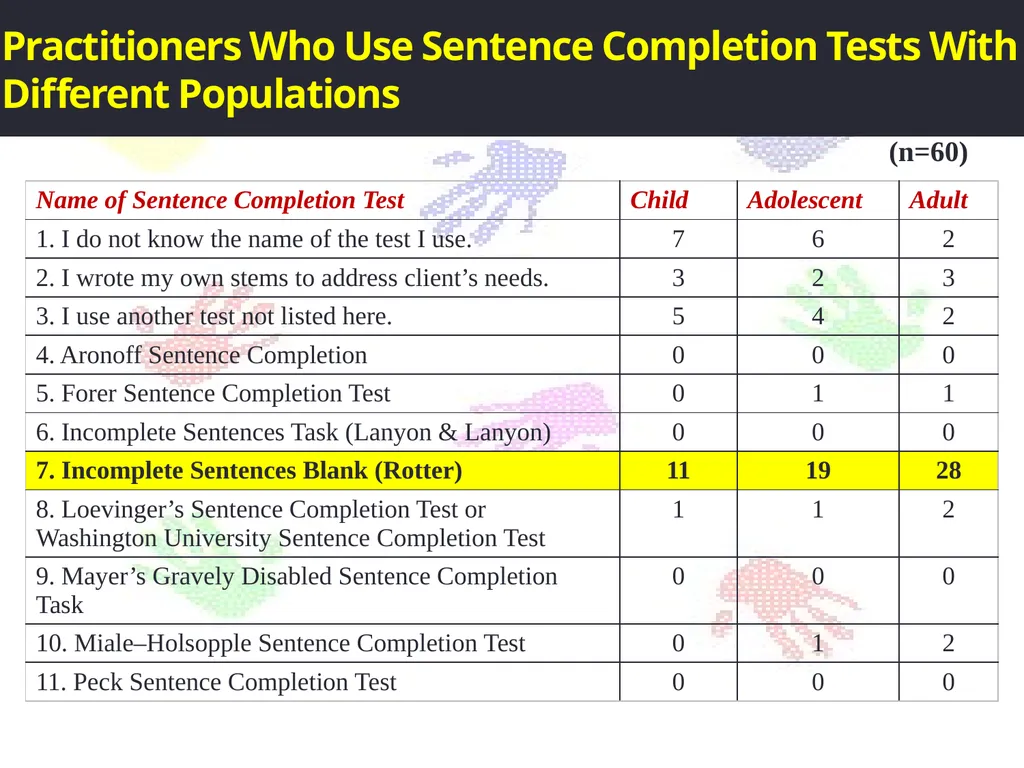 Practitioners Who Use Sentence Completion Tests With Different Populations

(n=60)

| Name of Sentence Completion Test | Child | Adolescent | Adult |
|---|---|---|---|
| 1. I do not know the name of the test I use. | 7 | 6 | 2 |
| 2. I wrote my own stems to address client's needs. | 3 | 2 | 3 |
| 3. I use another test not listed here. | 5 | 4 | 2 |
| 4. Aronoff Sentence Completion | 0 | 0 | 0 |
| 5. Forer Sentence Completion Test | 0 | 1 | 1 |
| 6. Incomplete Sentences Task (Lanyon & Lanyon) | 0 | 0 | 0 |
| 7. Incomplete Sentences Blank (Rotter) | 11 | 19 | 28 |
| 8. Loevinger's Sentence Completion Test or Washington University Sentence Completion Test | 1 | 1 | 2 |
| 9. Mayer's Gravely Disabled Sentence Completion Task | 0 | 0 | 0 |
| 10. Miale–Holsopple Sentence Completion Test | 0 | 1 | 2 |
| 11. Peck Sentence Completion Test | 0 | 0 | 0 |